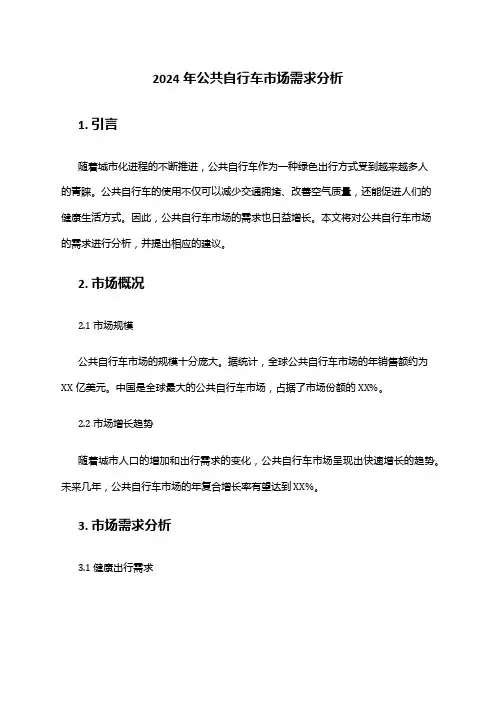 2024 年公共自行车市场需求分析

1. 引言

随着城市化进程的不断推进，公共自行车作为一种绿色出行方式受到越来越多人的青睐。公共自行车的使用不仅可以减少交通拥堵、改善空气质量，还能促进人们的健康生活方式。因此，公共自行车市场的需求也日益增长。本文将对公共自行车市场的需求进行分析，并提出相应的建议。

2. 市场概况

2.1 市场规模

公共自行车市场的规模十分庞大。据统计，全球公共自行车市场的年销售额约为 XX 亿美元。中国是全球最大的公共自行车市场，占据了市场份额的 XX%。

2.2 市场增长趋势

随着城市人口的增加和出行需求的变化，公共自行车市场呈现出快速增长的趋势。未来几年，公共自行车市场的年复合增长率有望达到 XX%。

3. 市场需求分析

3.1 健康出行需求